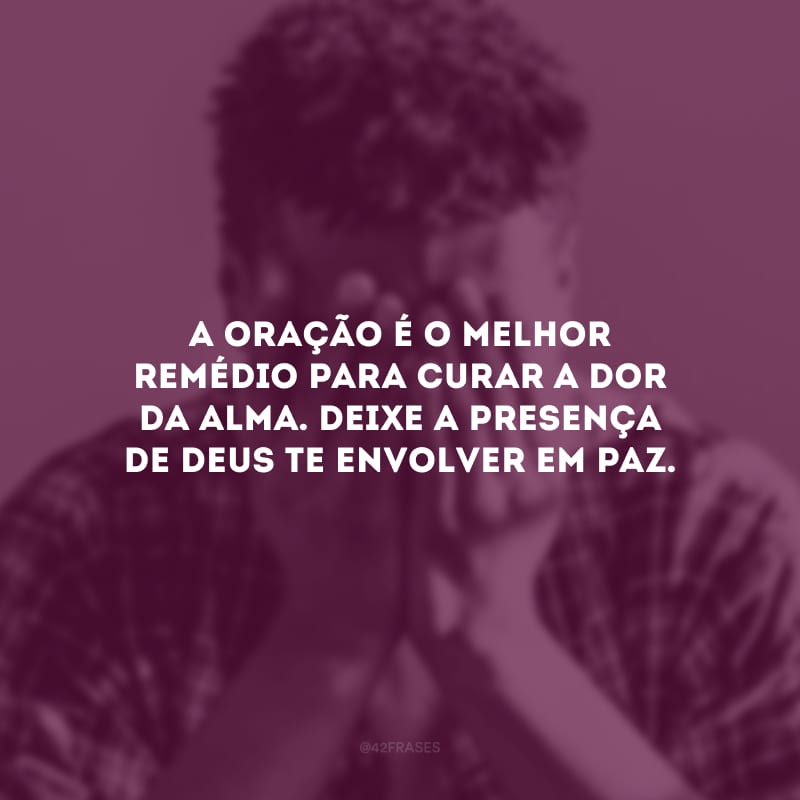 A ORAÇÃO É O MELHOR REMÉDIO PARA CURAR A DOR DA ALMA. DEIXE A PRESENÇA DE DEUS TE ENVOLVER EM PAZ.

@42FRASES